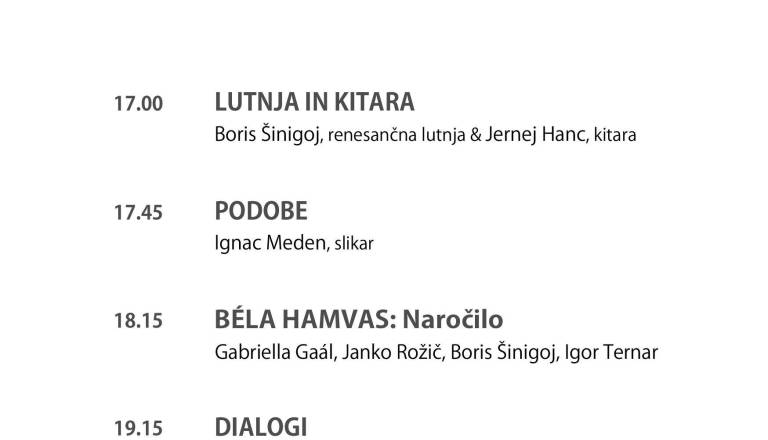 17.00 LUTNJA IN KITARA
Boris Šinigoj, renesančna lutnja & Jernej Hanc, kitara

17.45 PODOBE
Ignac Meden, slikar

18.15 BÉLA HAMVAS: Naročilo
Gabriella Gaál, Janko Rožič, Boris Šinigoj, Igor Ternar

19.15 DIALOGI